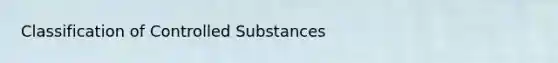 Classification of Controlled Substances